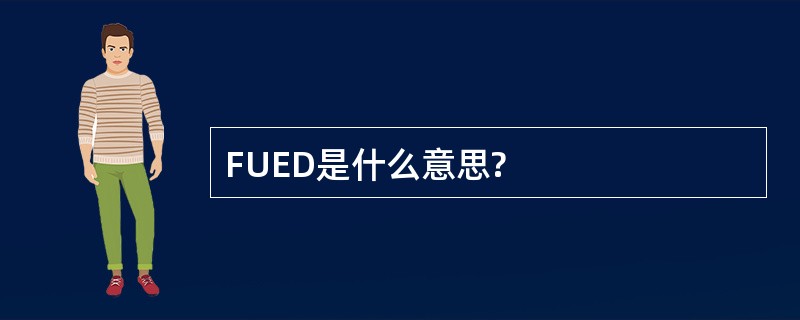 FUED是什么意思?